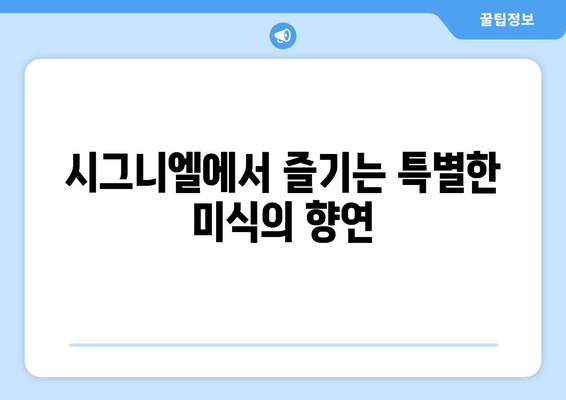 꿀팁정보

시그니엘에서 즐기는 특별한 미식의 향연